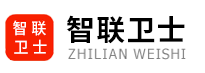 智联
卫士

智联卫士
ZHILIAN WEISHI